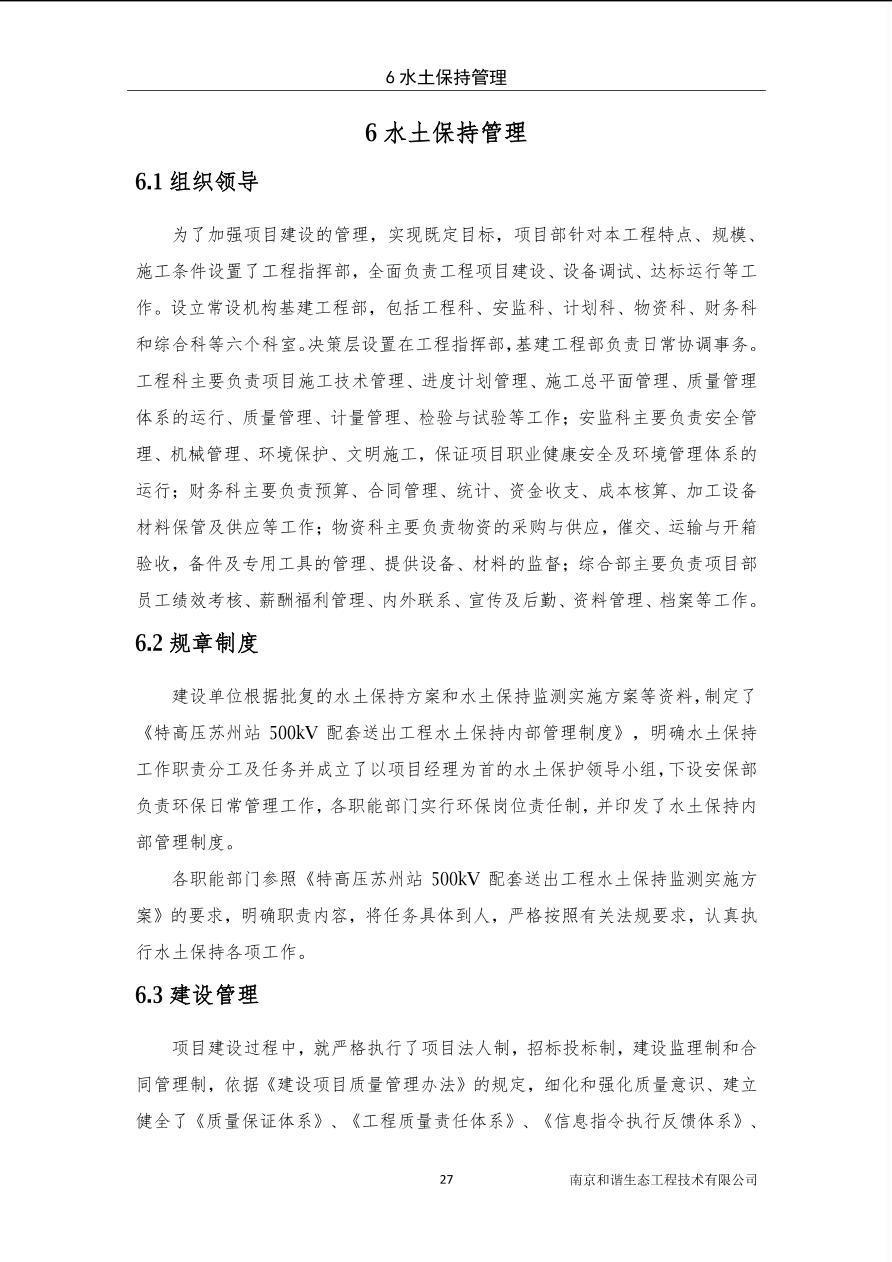 6 水土保持管理

6 水土保持管理

6.1 组织领导

为了加强项目建设的管理，实现既定目标，项目部针对本工程特点、规模、施工条件设置了工程指挥部，全面负责工程项目建设、设备调试、达标运行等工作。设立常设机构基建工程部，包括工程科、安监科、计划科、物资科、财务科和综合科等六个科室。决策层设置在工程指挥部，基建工程部负责日常协调事务。工程科主要负责项目施工技术管理、进度计划管理、施工总平面管理、质量管理体系的运行、质量管理、计量管理、检验与试验等工作；安监科主要负责安全管理、机械管理、环境保护、文明施工，保证项目职业健康安全及环境管理体系的运行；财务科主要负责预算、合同管理、统计、资金收支、成本核算、加工设备材料保管及供应等工作；物资科主要负责物资的采购与供应，催交、运输与开箱验收，备件及专用工具的管理、提供设备、材料的监督；综合部主要负责项目部员工绩效考核、薪酬福利管理、内外联系、宣传及后勤、资料管理、档案等工作。

6.2 规章制度

建设单位根据批复的水土保持方案和水土保持监测实施方案等资料，制定了《特高压苏州站 500kV 配套送出工程水土保持内部管理制度》，明确水土保持工作职责分工及任务并成立了以项目经理为首的水土保护领导小组，下设安保部负责环保日常管理工作，各职能部门实行环保岗位责任制，并印发了水土保持内部管理制度。

各职能部门参照《特高压苏州站 500kV 配套送出工程水土保持监测实施方案》的要求，明确职责内容，将任务具体到人，严格按照有关法规要求，认真执行水土保持各项工作。

6.3 建设管理

项目建设过程中，就严格执行了项目法人制，招标投标制，建设监理制和合同管理制，依据《建设项目质量管理办法》的规定，细化和强化质量意识、建立健全了《质量保证体系》、《工程质量责任体系》、《信息指令执行反馈体系》、

27

南京和谐生态工程技术有限公司